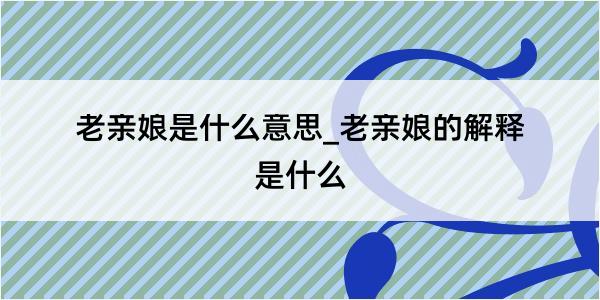 老亲娘是什么意思_老亲娘的解释是什么